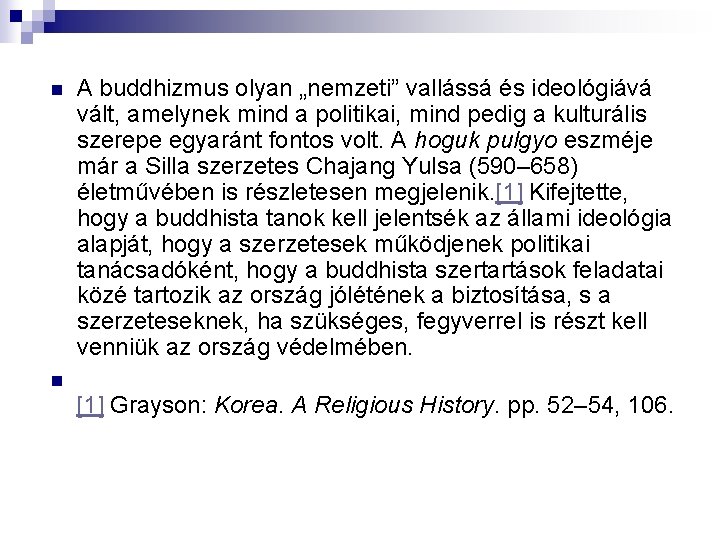 A buddhizmus olyan „nemzeti” vallássá és ideológiává vált, amelynek mind a politikai, mind pedig a kulturális szerepe egyaránt fontos volt. A hoguk pulgyo eszméje már a Silla szerzetes Chajang Yulsa (590–658) életművében is részletesen megjelenik.[1] Kifejtette, hogy a buddhista tanok kell jelentsék az állami ideológia alapját, hogy a szerzetesek működjenek politikai tanácsadóként, hogy a buddhista szertartások feladatai közé tartozik az ország jólétének a biztosítása, s a szerzeteseknek, ha szükséges, fegyverrel is részt kell venniük az ország védelmében.

[1] Grayson: Korea. A Religious History. pp. 52–54, 106.